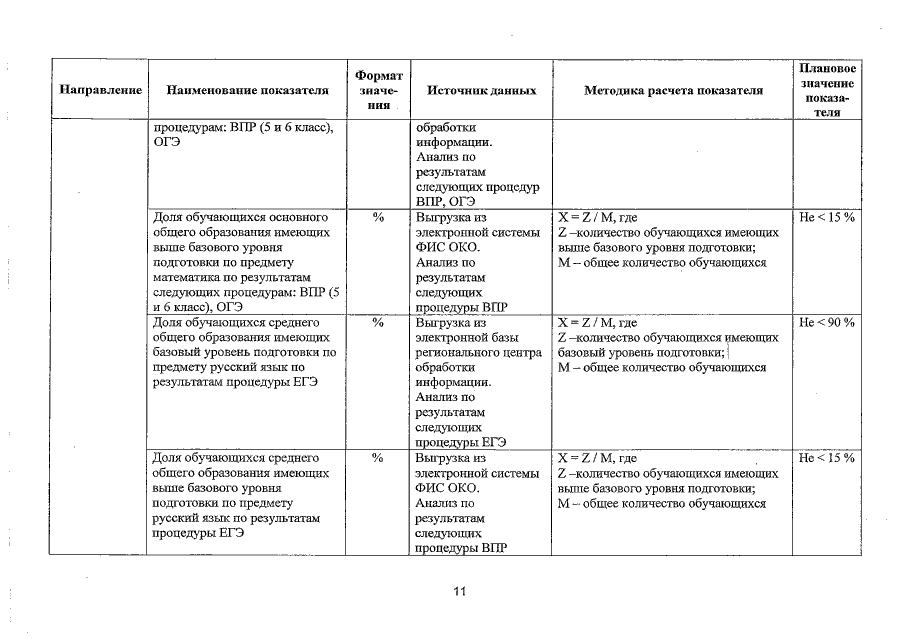 | Направление | Наименование показателя | Формат значения | Источник данных | Методика расчета показателя | Плановое значение показателя |
|---|---|---|---|---|---|
| | процедурам: ВПР (5 и 6 класс), ОГЭ | | обработки информации. Анализ по результатам следующих процедур ВПР, ОГЭ | | |
| | Доля обучающихся основного общего образования имеющих выше базового уровня подготовки по предмету математика по результатам следующих процедурам: ВПР (5 и 6 класс), ОГЭ | % | Выгрузка из электронной системы ФИС ОКО. Анализ по результатам следующих процедуры ВПР | X = Z / M, где Z –количество обучающихся имеющих выше базового уровня подготовки; M – общее количество обучающихся | Не < 15 % |
| | Доля обучающихся среднего общего образования имеющих базовый уровень подготовки по предмету русский язык по результатам процедуры ЕГЭ | % | Выгрузка из электронной базы регионального центра обработки информации. Анализ по результатам следующих процедуры ЕГЭ | X = Z / M, где Z –количество обучающихся имеющих базовый уровень подготовки; M – общее количество обучающихся | Не < 90 % |
| | Доля обучающихся среднего общего образования имеющих выше базового уровня подготовки по предмету русский язык по результатам процедуры ЕГЭ | % | Выгрузка из электронной системы ФИС ОКО. Анализ по результатам следующих процедуры ВПР | X = Z / M, где Z –количество обучающихся имеющих выше базового уровня подготовки; M – общее количество обучающихся | Не < 15 % |

11